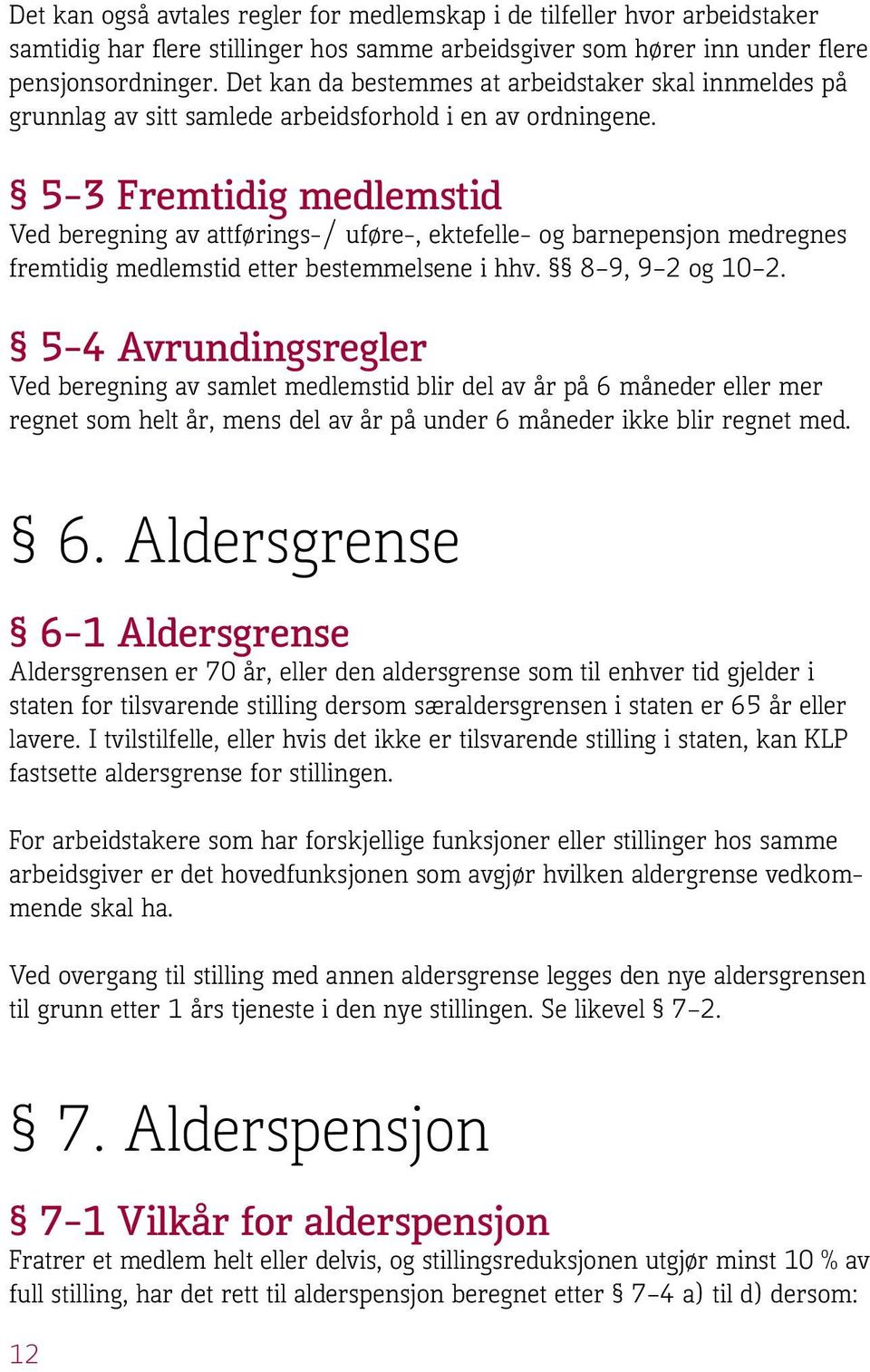 Det kan også avtales regler for medlemskap i de tilfeller hvor arbeidstaker samtidig har flere stillinger hos samme arbeidsgiver som hører inn under flere pensjonsordninger. Det kan da bestemmes at arbeidstaker skal innmeldes på grunnlag av sitt samlede arbeidsforhold i en av ordningene.

§ 5-3 Fremtidig medlemstid
Ved beregning av attførings-/ uføre-, ektefelle- og barnepensjon medregnes fremtidig medlemstid etter bestemmelsene i hhv. §§ 8-9, 9-2 og 10-2.

§ 5-4 Avrundingsregler
Ved beregning av samlet medlemstid blir del av år på 6 måneder eller mer regnet som helt år, mens del av år på under 6 måneder ikke blir regnet med.

§ 6. Aldersgrense

§ 6-1 Aldersgrense
Aldersgrensen er 70 år, eller den aldersgrense som til enhver tid gjelder i staten for tilsvarende stilling dersom særaldersgrensen i staten er 65 år eller lavere. I tvilstilfelle, eller hvis det ikke er tilsvarende stilling i staten, kan KLP fastsette aldersgrense for stillingen.

For arbeidstakere som har forskjellige funksjoner eller stillinger hos samme arbeidsgiver er det hovedfunksjonen som avgjør hvilken aldergrense vedkommende skal ha.

Ved overgang til stilling med annen aldersgrense legges den nye aldersgrensen til grunn etter 1 års tjeneste i den nye stillingen. Se likevel § 7-2.

§ 7. Alderspensjon

§ 7-1 Vilkår for alderspensjon
Fratrer et medlem helt eller delvis, og stillingsreduksjonen utgjør minst 10 % av full stilling, har det rett til alderspensjon beregnet etter § 7-4 a) til d) dersom:

12